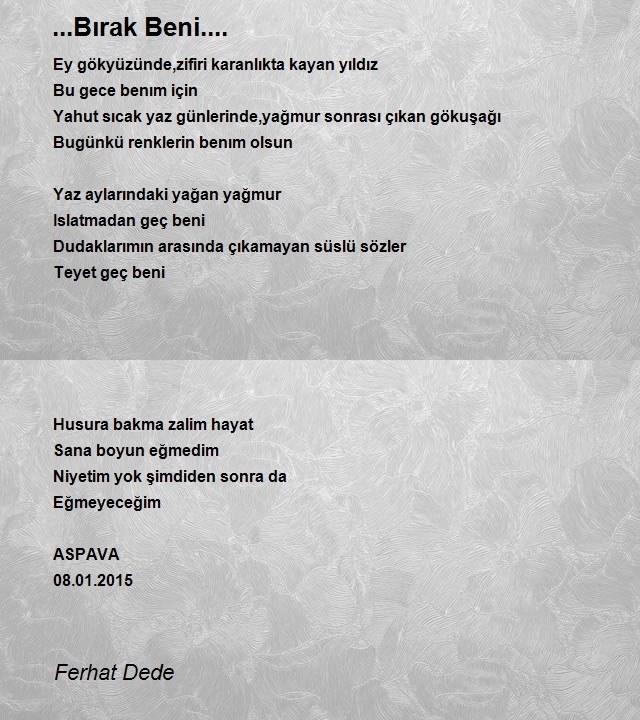 ...Bırak Beni....

Ey gökyüzünde,zifiri karanlıkta kayan yıldız
Bu gece benım için
Yahut sıcak yaz günlerinde,yağmur sonrası çıkan gökuşağı
Bugünkü renklerin benım olsun

Yaz aylarındaki yağan yağmur
Islatmadan geç beni
Dudaklarımın arasında çıkamayan süslü sözler
Teyet geç beni

Husura bakma zalim hayat
Sana boyun eğmedim
Niyetim yok şimdiden sonra da
Eğmeyeceğim

ASPAVA
08.01.2015

Ferhat Dede